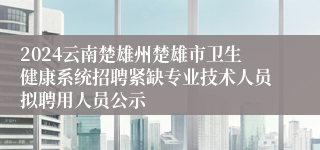 2024云南楚雄州楚雄市卫生健康系统招聘紧缺专业技术人员拟聘用人员公示